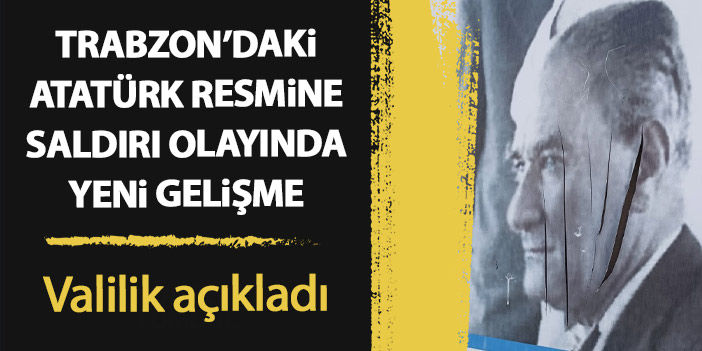 TRABZON'DAKİ ATATÜRK RESMİNE SALDIRI OLAYINDA YENİ GELİŞME

Valilik açıkladı